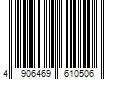 4 906469 610506